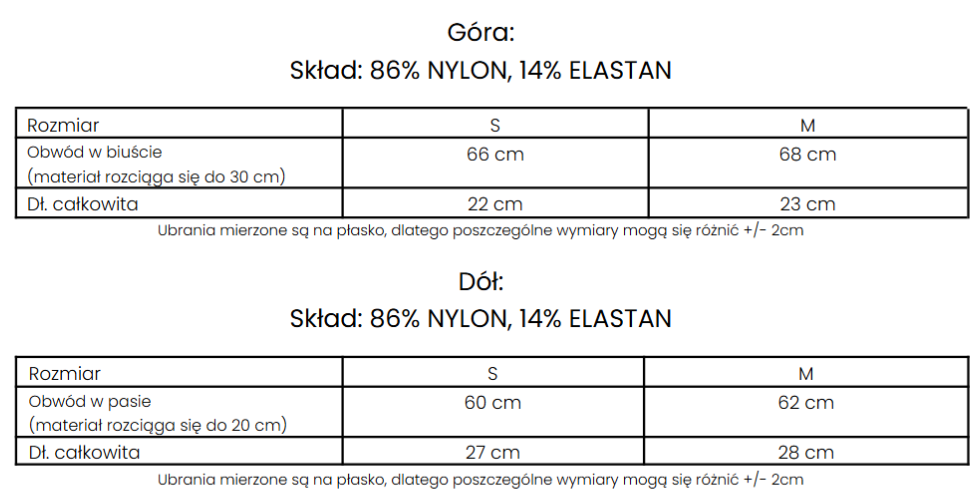 Góra:
Skład: 86% NYLON, 14% ELASTAN

| Rozmiar | S | M |
|---|---|---|
| Obwód w biuście (materiał rozciąga się do 30 cm) | 66 cm | 68 cm |
| Dł. całkowita | 22 cm | 23 cm |

Ubrania mierzone są na płasko, dlatego poszczególne wymiary mogą się różnić +/- 2cm

Dół:
Skład: 86% NYLON, 14% ELASTAN

| Rozmiar | S | M |
|---|---|---|
| Obwód w pasie (materiał rozciąga się do 20 cm) | 60 cm | 62 cm |
| Dł. całkowita | 27 cm | 28 cm |

Ubrania mierzone są na płasko, dlatego poszczególne wymiary mogą się różnić +/- 2cm